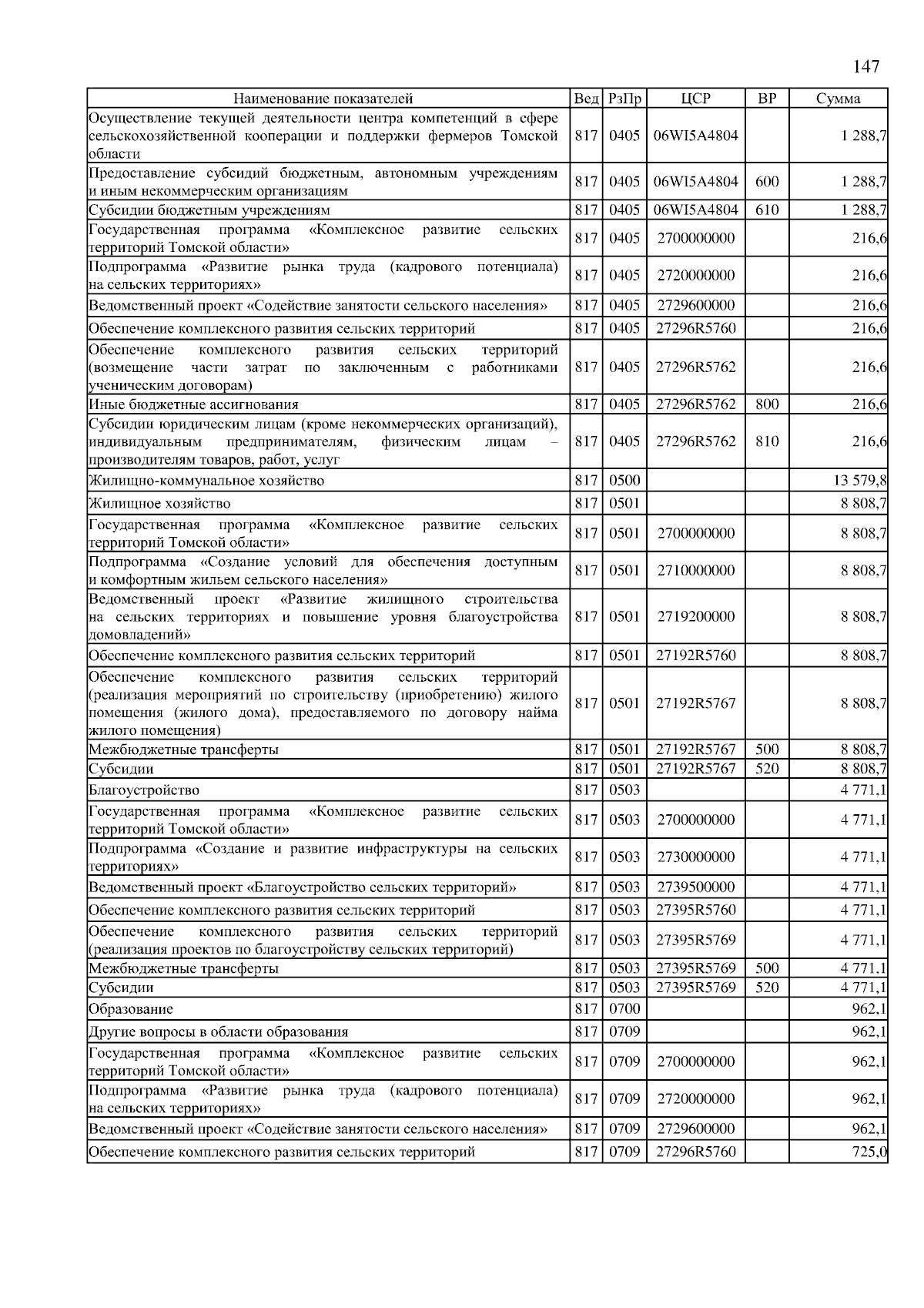 147

| Наименование показателей | Вед | РзПр | ЦСР | ВР | Сумма |
|---|---|---|---|---|---|
| Осуществление текущей деятельности центра компетенций в сфере сельскохозяйственной кооперации и поддержки фермеров Томской области | 817 | 0405 | 06WI5A4804 | | 1 288,7 |
| Предоставление субсидий бюджетным, автономным учреждениям и иным некоммерческим организациям | 817 | 0405 | 06WI5A4804 | 600 | 1 288,7 |
| Субсидии бюджетным учреждениям | 817 | 0405 | 06WI5A4804 | 610 | 1 288,7 |
| Государственная программа «Комплексное развитие сельских территорий Томской области» | 817 | 0405 | 2700000000 | | 216,6 |
| Подпрограмма «Развитие рынка труда (кадрового потенциала) на сельских территориях» | 817 | 0405 | 2720000000 | | 216,6 |
| Ведомственный проект «Содействие занятости сельского населения» | 817 | 0405 | 2729600000 | | 216,6 |
| Обеспечение комплексного развития сельских территорий | 817 | 0405 | 27296R5760 | | 216,6 |
| Обеспечение комплексного развития сельских территорий (возмещение части затрат по заключенным с работниками ученическим договорам) | 817 | 0405 | 27296R5762 | | 216,6 |
| Иные бюджетные ассигнования | 817 | 0405 | 27296R5762 | 800 | 216,6 |
| Субсидии юридическим лицам (кроме некоммерческих организаций), индивидуальным предпринимателям, физическим лицам – производителям товаров, работ, услуг | 817 | 0405 | 27296R5762 | 810 | 216,6 |
| Жилищно-коммунальное хозяйство | 817 | 0500 | | | 13 579,8 |
| Жилищное хозяйство | 817 | 0501 | | | 8 808,7 |
| Государственная программа «Комплексное развитие сельских территорий Томской области» | 817 | 0501 | 2700000000 | | 8 808,7 |
| Подпрограмма «Создание условий для обеспечения доступным и комфортным жильем сельского населения» | 817 | 0501 | 2710000000 | | 8 808,7 |
| Ведомственный проект «Развитие жилищного строительства на сельских территориях и повышение уровня благоустройства домовладений» | 817 | 0501 | 2719200000 | | 8 808,7 |
| Обеспечение комплексного развития сельских территорий | 817 | 0501 | 27192R5760 | | 8 808,7 |
| Обеспечение комплексного развития сельских территорий (реализация мероприятий по строительству (приобретению) жилого помещения (жилого дома), предоставляемого по договору найма жилого помещения) | 817 | 0501 | 27192R5767 | | 8 808,7 |
| Межбюджетные трансферты | 817 | 0501 | 27192R5767 | 500 | 8 808,7 |
| Субсидии | 817 | 0501 | 27192R5767 | 520 | 8 808,7 |
| Благоустройство | 817 | 0503 | | | 4 771,1 |
| Государственная программа «Комплексное развитие сельских территорий Томской области» | 817 | 0503 | 2700000000 | | 4 771,1 |
| Подпрограмма «Создание и развитие инфраструктуры на сельских территориях» | 817 | 0503 | 2730000000 | | 4 771,1 |
| Ведомственный проект «Благоустройство сельских территорий» | 817 | 0503 | 2739500000 | | 4 771,1 |
| Обеспечение комплексного развития сельских территорий | 817 | 0503 | 27395R5760 | | 4 771,1 |
| Обеспечение комплексного развития сельских территорий (реализация проектов по благоустройству сельских территорий) | 817 | 0503 | 27395R5769 | | 4 771,1 |
| Межбюджетные трансферты | 817 | 0503 | 27395R5769 | 500 | 4 771,1 |
| Субсидии | 817 | 0503 | 27395R5769 | 520 | 4 771,1 |
| Образование | 817 | 0700 | | | 962,1 |
| Другие вопросы в области образования | 817 | 0709 | | | 962,1 |
| Государственная программа «Комплексное развитие сельских территорий Томской области» | 817 | 0709 | 2700000000 | | 962,1 |
| Подпрограмма «Развитие рынка труда (кадрового потенциала) на сельских территориях» | 817 | 0709 | 2720000000 | | 962,1 |
| Ведомственный проект «Содействие занятости сельского населения» | 817 | 0709 | 2729600000 | | 962,1 |
| Обеспечение комплексного развития сельских территорий | 817 | 0709 | 27296R5760 | | 725,0 |